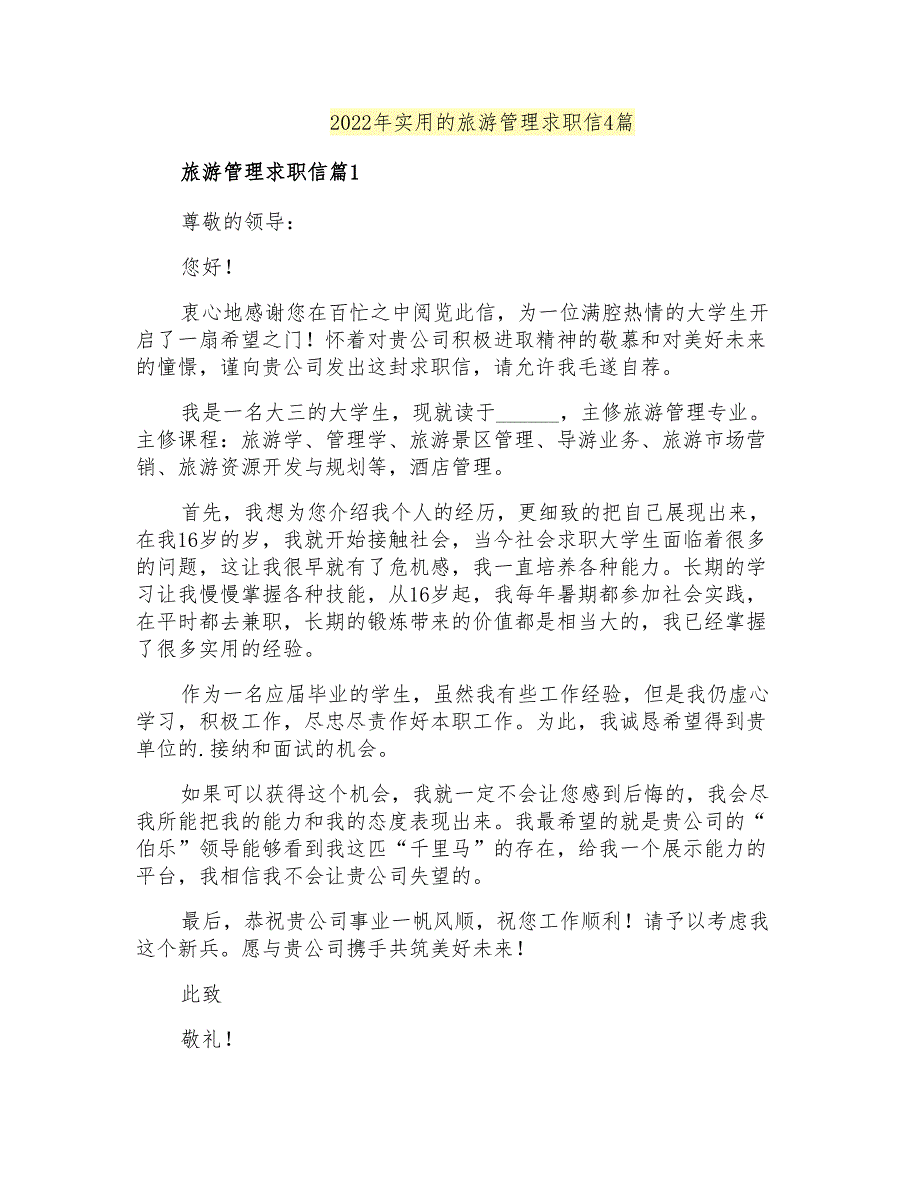 2022年实用的旅游管理求职信4篇

旅游管理求职信篇1

尊敬的领导：

您好！

衷心地感谢您在百忙之中阅览此信，为一位满腔热情的大学生开启了一扇希望之门！怀着对贵公司积极进取精神的敬慕和对美好未来的憧憬，谨向贵公司发出这封求职信，请允许我毛遂自荐。

我是一名大三的大学生，现就读于______，主修旅游管理专业。主修课程：旅游学、管理学、旅游景区管理、导游业务、旅游市场营销、旅游资源开发与规划等，酒店管理。

首先，我想为您介绍我个人的经历，更细致的把自己展现出来，在我16岁的岁，我就开始接触社会，当今社会求职大学生面临着很多的问题，这让我很早就有了危机感，我一直培养各种能力。长期的学习让我慢慢掌握各种技能，从16岁起，我每年暑期都参加社会实践，在平时都去兼职，长期的锻炼带来的价值都是相当大的，我已经掌握了很多实用的经验。

作为一名应届毕业的学生，虽然我有些工作经验，但是我仍虚心学习，积极工作，尽忠尽责作好本职工作。为此，我诚恳希望得到贵单位的.接纳和面试的机会。

如果可以获得这个机会，我就一定不会让您感到后悔的，我会尽我所能把我的能力和我的态度表现出来。我最希望的就是贵公司的“伯乐”领导能够看到我这匹“千里马”的存在，给我一个展示能力的平台，我相信我不会让贵公司失望的。

最后，恭祝贵公司事业一帆风顺，祝您工作顺利！请予以考虑我这个新兵。愿与贵公司携手共筑美好未来！

此致

敬礼！